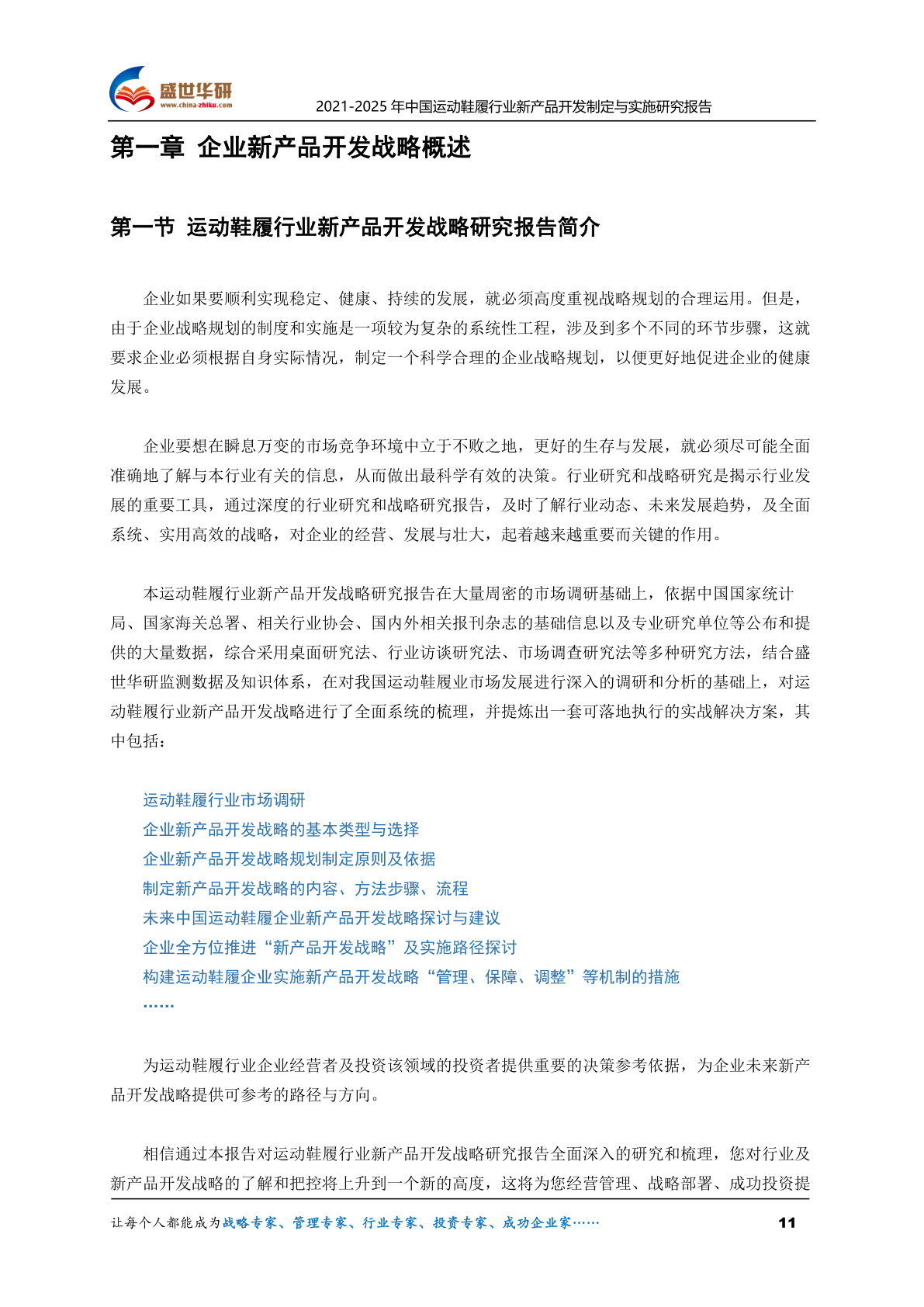 盛世华研
www.china-zhiku.com
2021-2025 年中国运动鞋履行业新产品开发制定与实施研究报告

第一章 企业新产品开发战略概述

第一节 运动鞋履行业新产品开发战略研究报告简介

企业如果要顺利实现稳定、健康、持续的发展，就必须高度重视战略规划的合理运用。但是，由于企业战略规划的制度和实施是一项较为复杂的系统性工程，涉及到多个不同的环节步骤，这就要求企业必须根据自身实际情况，制定一个科学合理的企业战略规划，以便更好地促进企业的健康发展。

企业要想在瞬息万变的市场竞争环境中立于不败之地，更好的生存与发展，就必须尽可能全面准确地了解与本行业有关的信息，从而做出最科学有效的决策。行业研究和战略研究是揭示行业发展的重要工具，通过深度的行业研究和战略研究报告，及时了解行业动态、未来发展趋势，及全面系统、实用高效的战略，对企业的经营、发展与壮大，起着越来越重要而关键的作用。

本运动鞋履行业新产品开发战略研究报告在大量周密的市场调研基础上，依据中国国家统计局、国家海关总署、相关行业协会、国内外相关报刊杂志的基础信息以及专业研究单位等公布和提供的大量数据，综合采用桌面研究法、行业访谈研究法、市场调查研究法等多种研究方法，结合盛世华研监测数据及知识体系，在对我国运动鞋履业市场发展进行深入的调研和分析的基础上，对运动鞋履行业新产品开发战略进行了全面系统的梳理，并提炼出一套可落地执行的实战解决方案，其中包括：

运动鞋履行业市场调研
企业新产品开发战略的基本类型与选择
企业新产品开发战略规划制定原则及依据
制定新产品开发战略的内容、方法步骤、流程
未来中国运动鞋履企业新产品开发战略探讨与建议
企业全方位推进“新产品开发战略”及实施路径探讨
构建运动鞋履企业实施新产品开发战略“管理、保障、调整”等机制的措施
……

为运动鞋履行业企业经营者及投资该领域的投资者提供重要的决策参考依据，为企业未来新产品开发战略提供可参考的路径与方向。

相信通过本报告对运动鞋履行业新产品开发战略研究报告全面深入的研究和梳理，您对行业及新产品开发战略的了解和把控将上升到一个新的高度，这将为您经营管理、战略部署、成功投资提

让每个人都能成为战略专家、管理专家、行业专家、投资专家、成功企业家……
11